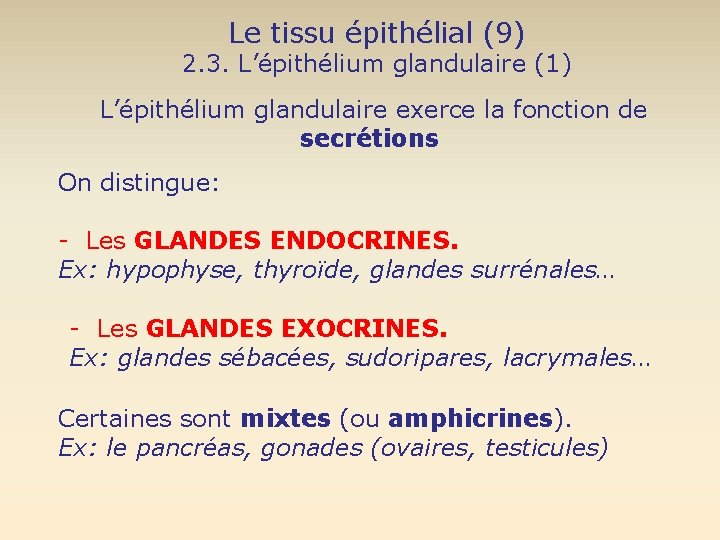 Le tissu épithélial (9)
2.3. L’épithélium glandulaire (1)

L’épithélium glandulaire exerce la fonction de secrétions

On distingue:

- Les GLANDES ENDOCRINES.
Ex: hypophyse, thyroïde, glandes surrénales…

- Les GLANDES EXOCRINES.
Ex: glandes sébacées, sudoripares, lacrymales…

Certaines sont mixtes (ou amphicrines).
Ex: le pancréas, gonades (ovaires, testicules)